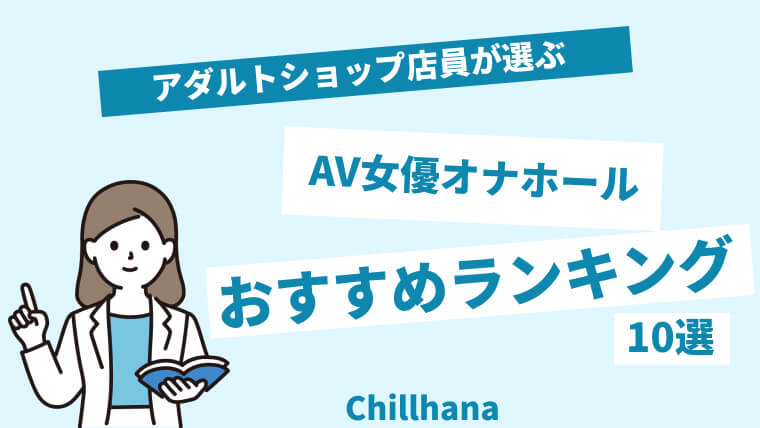 アダルトショップ店員が選ぶ

AV女優オナホール

おすすめランキング

10選

Chillhana